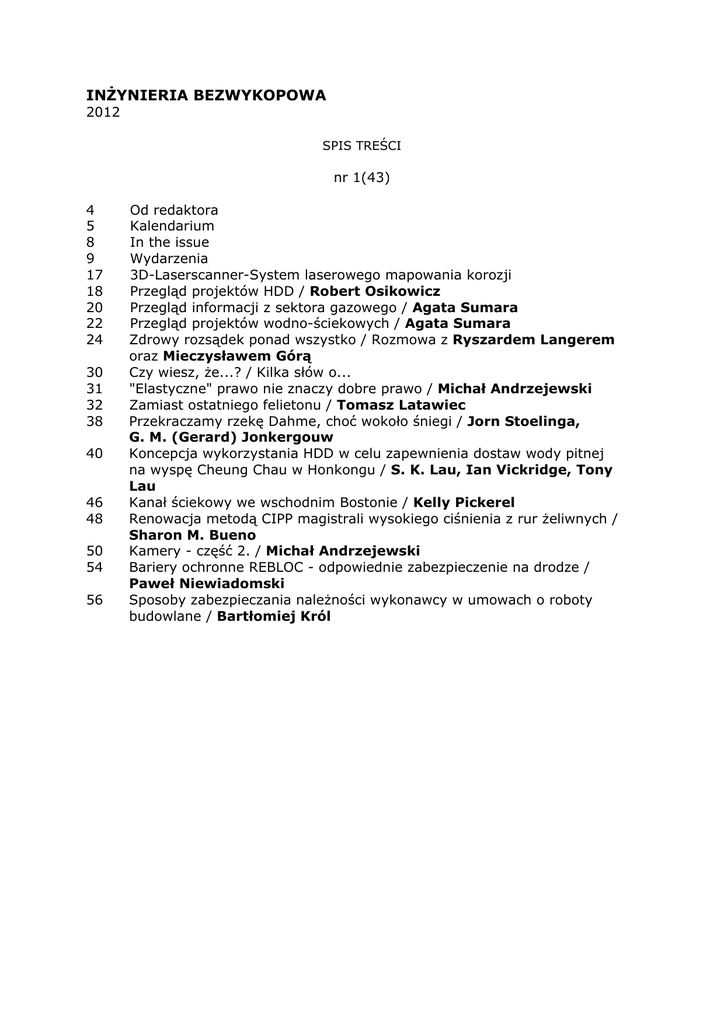 INŻYNIERIA BEZWYKOPOWA
2012

SPIS TREŚCI

nr 1(43)

4 Od redaktora
5 Kalendarium
8 In the issue
9 Wydarzenia
17 3D-Laserscanner-System laserowego mapowania korozji
18 Przegląd projektów HDD / Robert Osikowicz
20 Przegląd informacji z sektora gazowego / Agata Sumara
22 Przegląd projektów wodno-ściekowych / Agata Sumara
24 Zdrowy rozsądek ponad wszystko / Rozmowa z Ryszardem Langerem oraz Mieczysławem Górą
30 Czy wiesz, że...? / Kilka słów o...
31 "Elastyczne" prawo nie znaczy dobre prawo / Michał Andrzejewski
32 Zamiast ostatniego felietonu / Tomasz Latawiec
38 Przekraczamy rzekę Dahme, choć wokoło śniegi / Jorn Stoelinga, G. M. (Gerard) Jonkergouw
40 Koncepcja wykorzystania HDD w celu zapewnienia dostaw wody pitnej na wyspę Cheung Chau w Honkongu / S. K. Lau, Ian Vickridge, Tony Lau
46 Kanał ściekowy we wschodnim Bostonie / Kelly Pickerel
48 Renowacja metodą CIPP magistrali wysokiego ciśnienia z rur żeliwnych / Sharon M. Bueno
50 Kamery - część 2. / Michał Andrzejewski
54 Bariery ochronne REBLOC - odpowiednie zabezpieczenie na drodze / Paweł Niewiadomski
56 Sposoby zabezpieczania należności wykonawcy w umowach o roboty budowlane / Bartłomiej Król